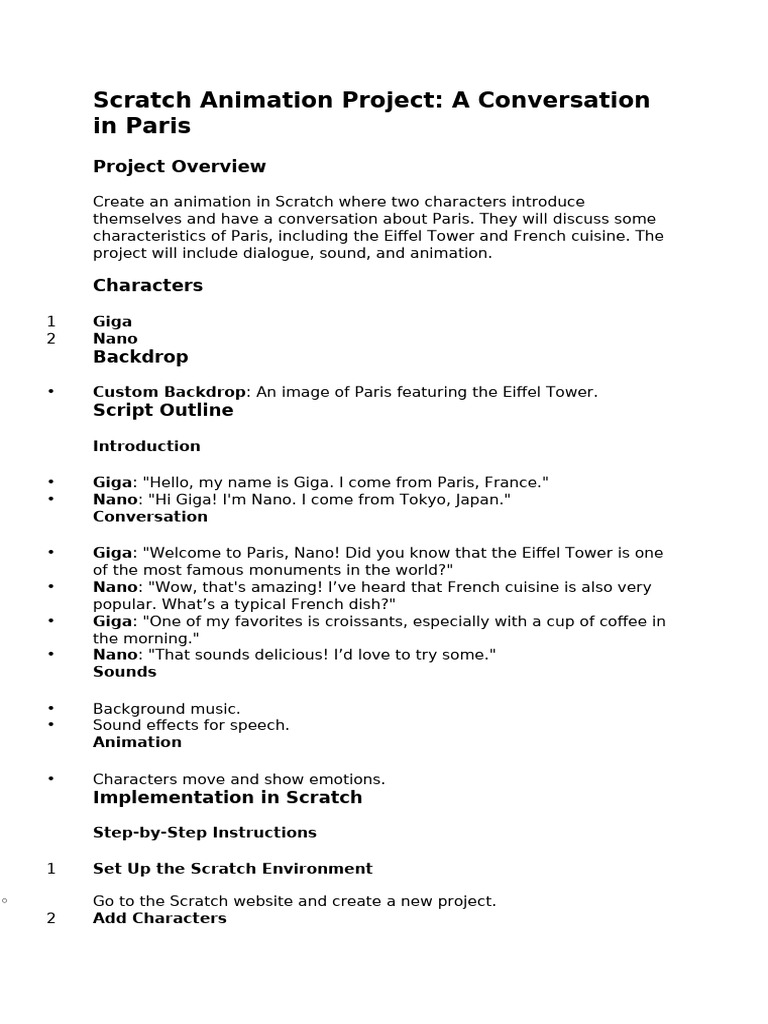 Scratch Animation Project: A Conversation in Paris

Project Overview

Create an animation in Scratch where two characters introduce themselves and have a conversation about Paris. They will discuss some characteristics of Paris, including the Eiffel Tower and French cuisine. The project will include dialogue, sound, and animation.

Characters

1 Giga
2 Nano

Backdrop

• Custom Backdrop: An image of Paris featuring the Eiffel Tower.

Script Outline

Introduction

• Giga: "Hello, my name is Giga. I come from Paris, France."
• Nano: "Hi Giga! I'm Nano. I come from Tokyo, Japan."

Conversation

• Giga: "Welcome to Paris, Nano! Did you know that the Eiffel Tower is one of the most famous monuments in the world?"
• Nano: "Wow, that's amazing! I've heard that French cuisine is also very popular. What's a typical French dish?"
• Giga: "One of my favorites is croissants, especially with a cup of coffee in the morning."
• Nano: "That sounds delicious! I'd love to try some."

Sounds

• Background music.
• Sound effects for speech.

Animation

• Characters move and show emotions.

Implementation in Scratch

Step-by-Step Instructions

1 Set Up the Scratch Environment

◦ Go to the Scratch website and create a new project.

2 Add Characters